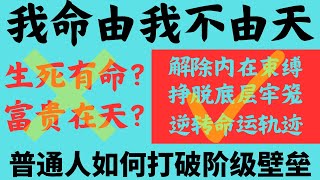 我命由我不由天

生死有命？
富贵在天？

解除内在束缚
挣脱底层牢笼
逆转命运轨迹

普通人如何打破阶级壁垒